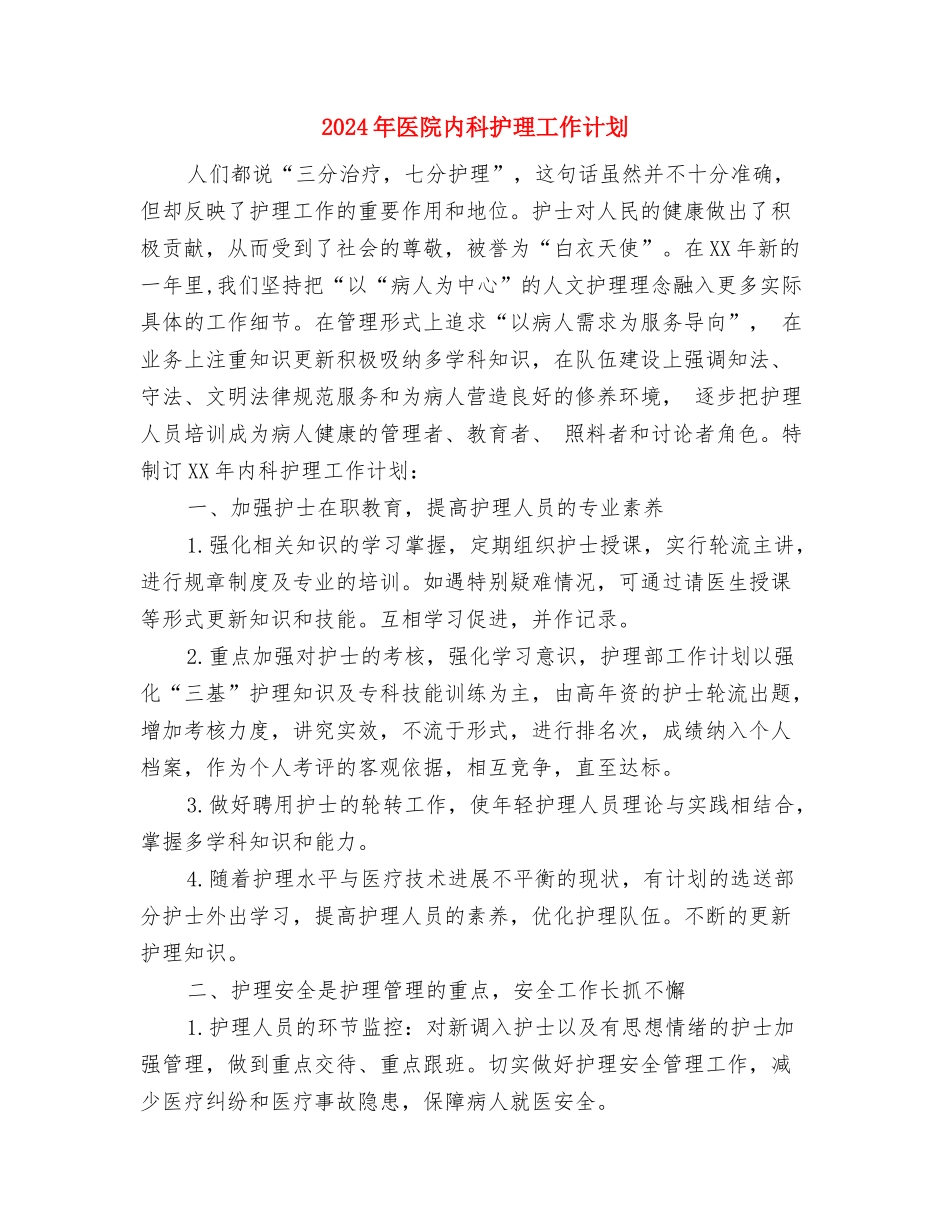 2024年医院内科护理工作计划

人们都说“三分治疗，七分护理”，这句话虽然并不十分准确，但却反映了护理工作的重要作用和地位。护士对人民的健康做出了积极贡献，从而受到了社会的尊敬，被誉为“白衣天使”。在XX年新的一年里,我们坚持把“以“病人为中心”的人文护理理念融入更多实际具体的工作细节。在管理形式上追求“以病人需求为服务导向”， 在业务上注重知识更新积极吸纳多学科知识，在队伍建设上强调知法、守法、文明法律规范服务和为病人营造良好的修养环境， 逐步把护理人员培训成为病人健康的管理者、教育者、 照料者和讨论者角色。特制订XX年内科护理工作计划：

一、加强护士在职教育，提高护理人员的专业素养

1.强化相关知识的学习掌握，定期组织护士授课，实行轮流主讲，进行规章制度及专业的培训。如遇特别疑难情况，可通过请医生授课等形式更新知识和技能。互相学习促进，并作记录。

2.重点加强对护士的考核，强化学习意识，护理部工作计划以强化“三基”护理知识及专科技能训练为主，由高年资的护士轮流出题，增加考核力度，讲究实效，不流于形式，进行排名次，成绩纳入个人档案，作为个人考评的客观依据，相互竞争，直至达标。

3.做好聘用护士的轮转工作，使年轻护理人员理论与实践相结合，掌握多学科知识和能力。

4.随着护理水平与医疗技术进展不平衡的现状，有计划的选送部分护士外出学习，提高护理人员的素养，优化护理队伍。不断的更新护理知识。

二、护理安全是护理管理的重点，安全工作长抓不懈

1.护理人员的环节监控：对新调入护士以及有思想情绪的护士加强管理，做到重点交待、重点跟班。切实做好护理安全管理工作，减少医疗纠纷和医疗事故隐患，保障病人就医安全。